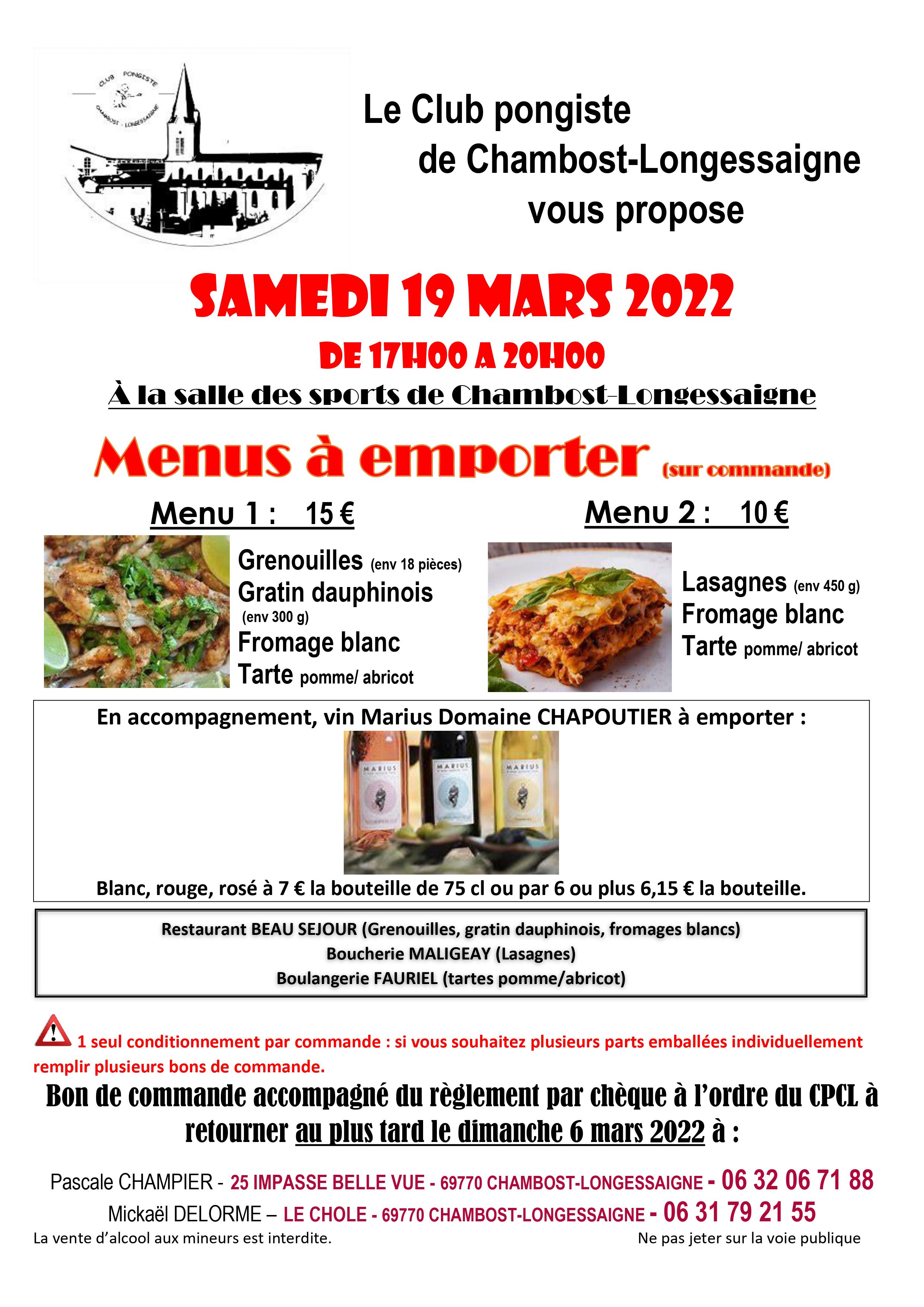 CLUB PONGISTE CHAMBOST - LONGESSAIGNE

Le Club pongiste de Chambost-Longessaigne vous propose

SAMEDI 19 MARS 2022

DE 17H00 A 20H00

À la salle des sports de Chambost-Longessaigne

Menus à emporter (sur commande)

Menu 1 : 15 €

Grenouilles (env 18 pièces)
Gratin dauphinois (env 300 g)
Fromage blanc
Tarte pomme/ abricot

Menu 2 : 10 €

Lasagnes (env 450 g)
Fromage blanc
Tarte pomme/ abricot

En accompagnement, vin Marius Domaine CHAPOUTIER à emporter :

MARIUS MARIUS MARIUS

Blanc, rouge, rosé à 7 € la bouteille de 75 cl ou par 6 ou plus 6,15 € la bouteille.

Restaurant BEAU SEJOUR (Grenouilles, gratin dauphinois, fromages blancs)
Boucherie MALIGEAY (Lasagnes)
Boulangerie FAURIEL (tartes pomme/abricot)

1 seul conditionnement par commande : si vous souhaitez plusieurs parts emballées individuellement remplir plusieurs bons de commande.

Bon de commande accompagné du règlement par chèque à l'ordre du CPCL à retourner au plus tard le dimanche 6 mars 2022 à :

Pascale CHAMPIER - 25 IMPASSE BELLE VUE - 69770 CHAMBOST-LONGESSAIGNE - 06 32 06 71 88
Mickaël DELORME – LE CHOLE - 69770 CHAMBOST-LONGESSAIGNE - 06 31 79 21 55

La vente d'alcool aux mineurs est interdite.

Ne pas jeter sur la voie publique